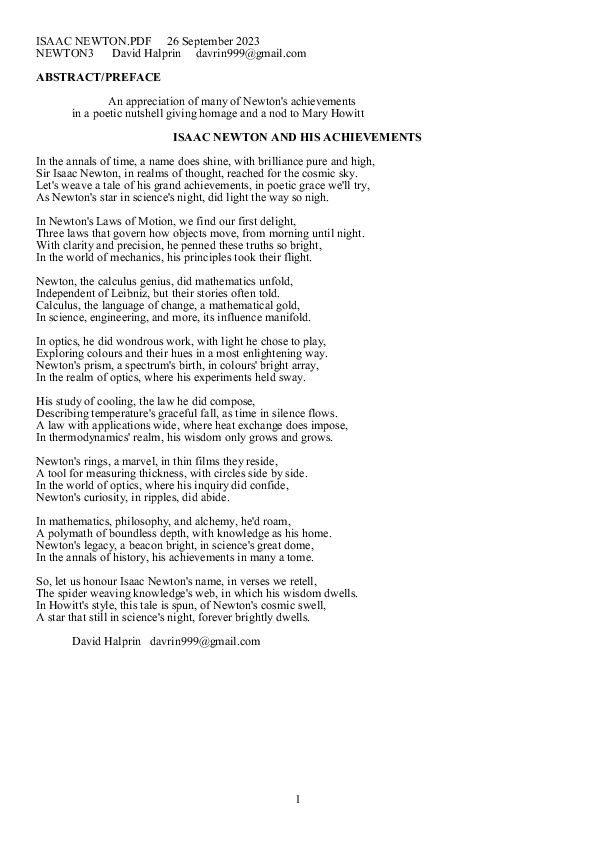 ISAAC NEWTON.PDF 26 September 2023
NEWTON3 David Halprin davrin999@gmail.com

ABSTRACT/PREFACE

An appreciation of many of Newton's achievements
in a poetic nutshell giving homage and a nod to Mary Howitt

ISAAC NEWTON AND HIS ACHIEVEMENTS

In the annals of time, a name does shine, with brilliance pure and high,
Sir Isaac Newton, in realms of thought, reached for the cosmic sky.
Let's weave a tale of his grand achievements, in poetic grace we'll try,
As Newton's star in science's night, did light the way so nigh.

In Newton's Laws of Motion, we find our first delight,
Three laws that govern how objects move, from morning until night.
With clarity and precision, he penned these truths so bright,
In the world of mechanics, his principles took their flight.

Newton, the calculus genius, did mathematics unfold,
Independent of Leibniz, but their stories often told.
Calculus, the language of change, a mathematical gold,
In science, engineering, and more, its influence manifold.

In optics, he did wondrous work, with light he chose to play,
Exploring colours and their hues in a most enlightening way.
Newton's prism, a spectrum's birth, in colours' bright array,
In the realm of optics, where his experiments held sway.

His study of cooling, the law he did compose,
Describing temperature's graceful fall, as time in silence flows.
A law with applications wide, where heat exchange does impose,
In thermodynamics' realm, his wisdom only grows and grows.

Newton's rings, a marvel, in thin films they reside,
A tool for measuring thickness, with circles side by side.
In the world of optics, where his inquiry did confide,
Newton's curiosity, in ripples, did abide.

In mathematics, philosophy, and alchemy, he'd roam,
A polymath of boundless depth, with knowledge as his home.
Newton's legacy, a beacon bright, in science's great dome,
In the annals of history, his achievements in many a tome.

So, let us honour Isaac Newton's name, in verses we retell,
The spider weaving knowledge's web, in which his wisdom dwells.
In Howitt's style, this tale is spun, of Newton's cosmic swell,
A star that still in science's night, forever brightly dwells.

David Halprin davrin999@gmail.com

1